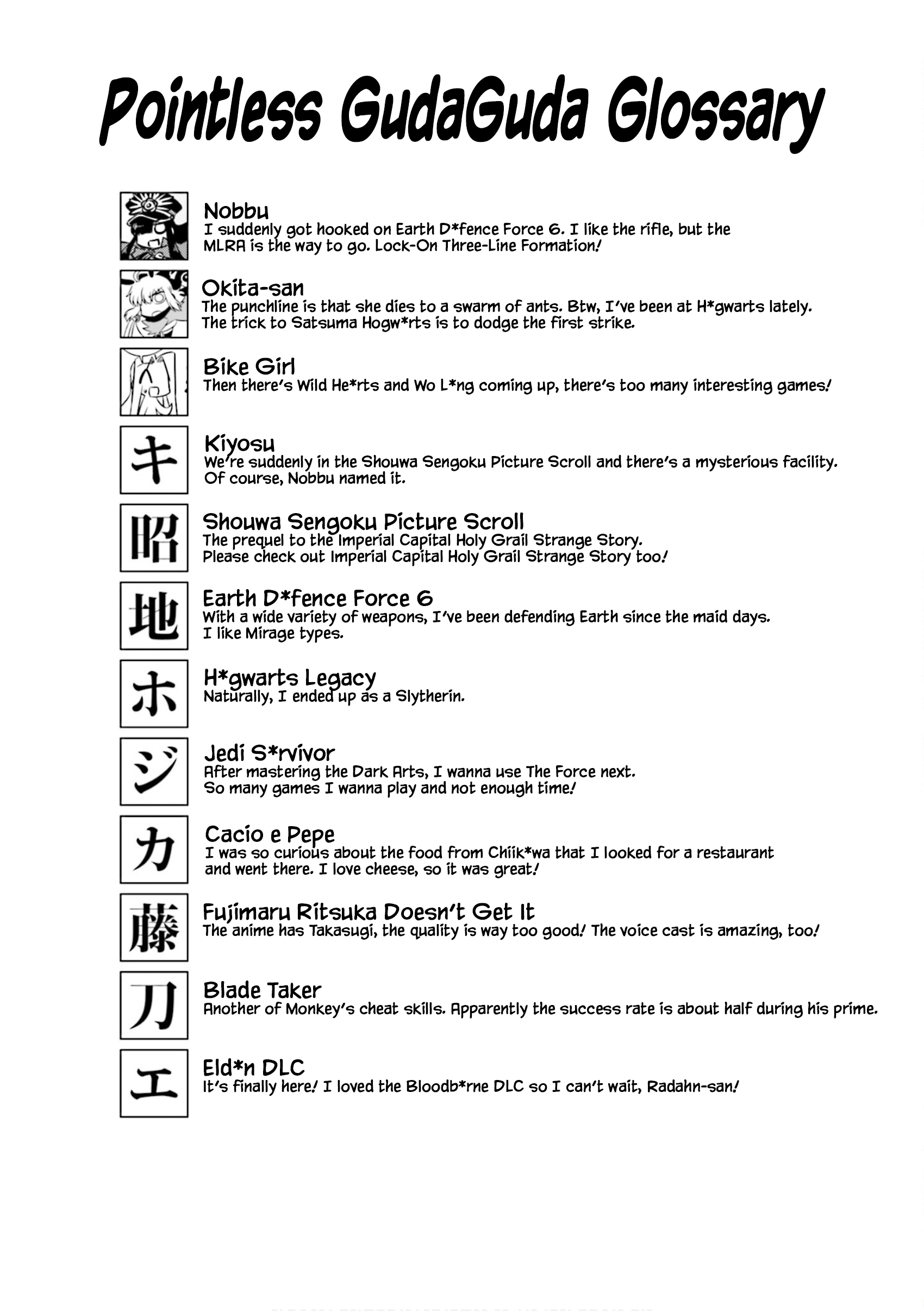 Pointless GudaGuda Glossary

Nobbu
I suddenly got hooked on Earth D*fence Force 6. I like the rifle, but the MLRA is the way to go. Lock-On Three-Line Formation!

Okita-san
The punchline is that she dies to a swarm of ants. Btw, I've been at H*gwarts lately. The trick to Satsuma Hogw*rts is to dodge the first strike.

Bike Girl
Then there's Wild He*rts and Wo L*ng coming up, there's too many interesting games!

キ

Kiyosu
We're suddenly in the Shouwa Sengoku Picture Scroll and there's a mysterious facility. Of course, Nobbu named it.

昭

Shouwa Sengoku Picture Scroll
The prequel to the Imperial Capital Holy Grail Strange Story. Please check out Imperial Capital Holy Grail Strange Story too!

地

Earth D*fence Force 6
With a wide variety of weapons, I've been defending Earth since the maid days. I like Mirage types.

ホ

H*gwarts Legacy
Naturally, I ended up as a Slytherin.

ジ

Jedi S*rvivor
After mastering the Dark Arts, I wanna use The Force next. So many games I wanna play and not enough time!

カ

Cacio e Pepe
I was so curious about the food from Chiik*wa that I looked for a restaurant and went there. I love cheese, so it was great!

藤

Fujimaru Ritsuka Doesn't Get It
The anime has Takasugi, the quality is way too good! The voice cast is amazing, too!

刀

Blade Taker
Another of Monkey's cheat skills. Apparently the success rate is about half during his prime.

エ

Eld*n DLC
It's finally here! I loved the Bloodb*rne DLC so I can't wait, Radahn-san!